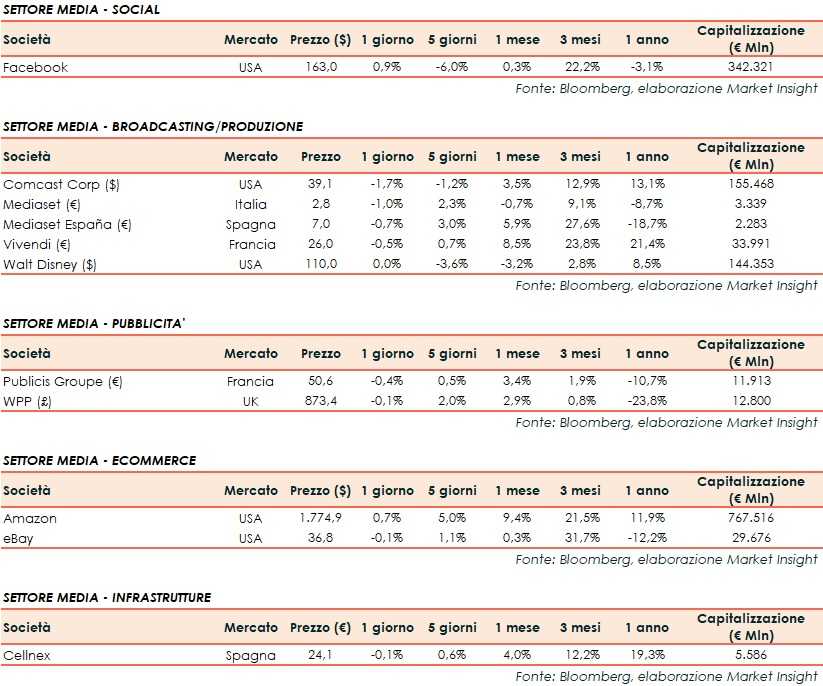 SETTORE MEDIA - SOCIAL

| Società | Mercato | Prezzo ($) | 1 giorno | 5 giorni | 1 mese | 3 mesi | 1 anno | Capitalizzazione (€ Mln) |
|---|---|---|---|---|---|---|---|---|
| Facebook | USA | 163,0 | 0,9% | -6,0% | 0,3% | 22,2% | -3,1% | 342.321 |

Fonte: Bloomberg, elaborazione Market Insight

SETTORE MEDIA - BROADCASTING/PRODUZIONE

| Società | Mercato | Prezzo | 1 giorno | 5 giorni | 1 mese | 3 mesi | 1 anno | Capitalizzazione (€ Mln) |
|---|---|---|---|---|---|---|---|---|
| Comcast Corp ($) | USA | 39,1 | -1,7% | -1,2% | 3,5% | 12,9% | 13,1% | 155.468 |
| Mediaset (€) | Italia | 2,8 | -1,0% | 2,3% | -0,7% | 9,1% | -8,7% | 3.339 |
| Mediaset España (€) | Spagna | 7,0 | -0,7% | 3,0% | 5,9% | 27,6% | -18,7% | 2.283 |
| Vivendi (€) | Francia | 26,0 | -0,5% | 0,7% | 8,5% | 23,8% | 21,4% | 33.991 |
| Walt Disney ($) | USA | 110,0 | 0,0% | -3,6% | -3,2% | 2,8% | 8,5% | 144.353 |

Fonte: Bloomberg, elaborazione Market Insight

SETTORE MEDIA - PUBBLICITA'

| Società | Mercato | Prezzo | 1 giorno | 5 giorni | 1 mese | 3 mesi | 1 anno | Capitalizzazione (€ Mln) |
|---|---|---|---|---|---|---|---|---|
| Publicis Groupe (€) | Francia | 50,6 | -0,4% | 0,5% | 3,4% | 1,9% | -10,7% | 11.913 |
| WPP (£) | UK | 873,4 | -0,1% | 2,0% | 2,9% | 0,8% | -23,8% | 12.800 |

Fonte: Bloomberg, elaborazione Market Insight

SETTORE MEDIA - ECOMMERCE

| Società | Mercato | Prezzo ($) | 1 giorno | 5 giorni | 1 mese | 3 mesi | 1 anno | Capitalizzazione (€ Mln) |
|---|---|---|---|---|---|---|---|---|
| Amazon | USA | 1.774,9 | 0,7% | 5,0% | 9,4% | 21,5% | 11,9% | 767.516 |
| eBay | USA | 36,8 | -0,1% | 1,1% | 0,3% | 31,7% | -12,2% | 29.676 |

Fonte: Bloomberg, elaborazione Market Insight

SETTORE MEDIA - INFRASTRUTTURE

| Società | Mercato | Prezzo (€) | 1 giorno | 5 giorni | 1 mese | 3 mesi | 1 anno | Capitalizzazione (€ Mln) |
|---|---|---|---|---|---|---|---|---|
| Cellnex | Spagna | 24,1 | -0,1% | 0,6% | 4,0% | 12,2% | 19,3% | 5.586 |

Fonte: Bloomberg, elaborazione Market Insight